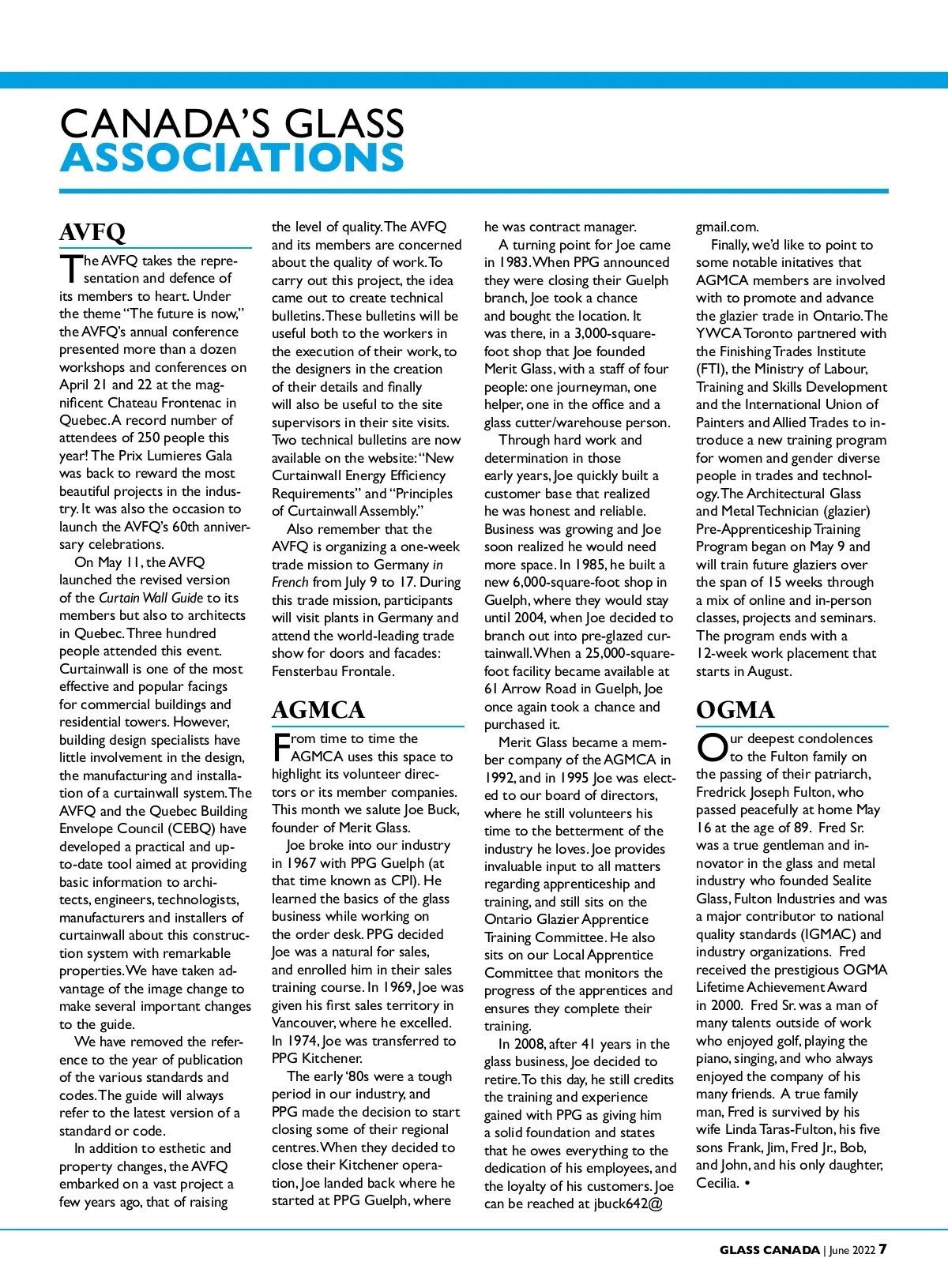 CANADA'S GLASS
ASSOCIATIONS

AVFQ

The AVFQ takes the representation and defence of its members to heart. Under the theme "The future is now," the AVFQ's annual conference presented more than a dozen workshops and conferences on April 21 and 22 at the magnificent Chateau Frontenac in Quebec. A record number of attendees of 250 people this year! The Prix Lumieres Gala was back to reward the most beautiful projects in the industry. It was also the occasion to launch the AVFQ's 60th anniversary celebrations.

On May 11, the AVFQ launched the revised version of the Curtain Wall Guide to its members but also to architects in Quebec. Three hundred people attended this event. Curtainwall is one of the most effective and popular facings for commercial buildings and residential towers. However, building design specialists have little involvement in the design, the manufacturing and installation of a curtainwall system. The AVFQ and the Quebec Building Envelope Council (CEBQ) have developed a practical and up-to-date tool aimed at providing basic information to architects, engineers, technologists, manufacturers and installers of curtainwall about this construction system with remarkable properties. We have taken advantage of the image change to make several important changes to the guide.

We have removed the reference to the year of publication of the various standards and codes. The guide will always refer to the latest version of a standard or code.

In addition to esthetic and property changes, the AVFQ embarked on a vast project a few years ago, that of raising the level of quality. The AVFQ and its members are concerned about the quality of work. To carry out this project, the idea came out to create technical bulletins. These bulletins will be useful both to the workers in the execution of their work, to the designers in the creation of their details and finally will also be useful to the site supervisors in their site visits. Two technical bulletins are now available on the website: "New Curtainwall Energy Efficiency Requirements" and "Principles of Curtainwall Assembly."

Also remember that the AVFQ is organizing a one-week trade mission to Germany in French from July 9 to 17. During this trade mission, participants will visit plants in Germany and attend the world-leading trade show for doors and facades: Fensterbau Frontale.

AGMCA

From time to time the AGMCA uses this space to highlight its volunteer directors or its member companies. This month we salute Joe Buck, founder of Merit Glass.

Joe broke into our industry in 1967 with PPG Guelph (at that time known as CPI). He learned the basics of the glass business while working on the order desk. PPG decided Joe was a natural for sales, and enrolled him in their sales training course. In 1969, Joe was given his first sales territory in Vancouver, where he excelled. In 1974, Joe was transferred to PPG Kitchener.

The early '80s were a tough period in our industry, and PPG made the decision to start closing some of their regional centres. When they decided to close their Kitchener operation, Joe landed back where he started at PPG Guelph, where he was contract manager.

A turning point for Joe came in 1983. When PPG announced they were closing their Guelph branch, Joe took a chance and bought the location. It was there, in a 3,000-square-foot shop that Joe founded Merit Glass, with a staff of four people: one journeyman, one helper, one in the office and a glass cutter/warehouse person.

Through hard work and determination in those early years, Joe quickly built a customer base that realized he was honest and reliable. Business was growing and Joe soon realized he would need more space. In 1985, he built a new 6,000-square-foot shop in Guelph, where they would stay until 2004, when Joe decided to branch out into pre-glazed curtainwall. When a 25,000-square-foot facility became available at 61 Arrow Road in Guelph, Joe once again took a chance and purchased it.

Merit Glass became a member company of the AGMCA in 1992, and in 1995 Joe was elected to our board of directors, where he still volunteers his time to the betterment of the industry he loves. Joe provides invaluable input to all matters regarding apprenticeship and training, and still sits on the Ontario Glazier Apprentice Training Committee. He also sits on our Local Apprentice Committee that monitors the progress of the apprentices and ensures they complete their training.

In 2008, after 41 years in the glass business, Joe decided to retire. To this day, he still credits the training and experience gained with PPG as giving him a solid foundation and states that he owes everything to the dedication of his employees, and the loyalty of his customers. Joe can be reached at jbuck642@gmail.com.

Finally, we'd like to point to some notable initatives that AGMCA members are involved with to promote and advance the glazier trade in Ontario. The YWCA Toronto partnered with the Finishing Trades Institute (FTI), the Ministry of Labour, Training and Skills Development and the International Union of Painters and Allied Trades to introduce a new training program for women and gender diverse people in trades and technology. The Architectural Glass and Metal Technician (glazier) Pre-Apprenticeship Training Program began on May 9 and will train future glaziers over the span of 15 weeks through a mix of online and in-person classes, projects and seminars. The program ends with a 12-week work placement that starts in August.

OGMA

Our deepest condolences to the Fulton family on the passing of their patriarch, Fredrick Joseph Fulton, who passed peacefully at home May 16 at the age of 89. Fred Sr. was a true gentleman and innovator in the glass and metal industry who founded Sealite Glass, Fulton Industries and was a major contributor to national quality standards (IGMAC) and industry organizations. Fred received the prestigious OGMA Lifetime Achievement Award in 2000. Fred Sr. was a man of many talents outside of work who enjoyed golf, playing the piano, singing, and who always enjoyed the company of his many friends. A true family man, Fred is survived by his wife Linda Taras-Fulton, his five sons Frank, Jim, Fred Jr., Bob, and John, and his only daughter, Cecilia. •

GLASS CANADA | June 2022 7